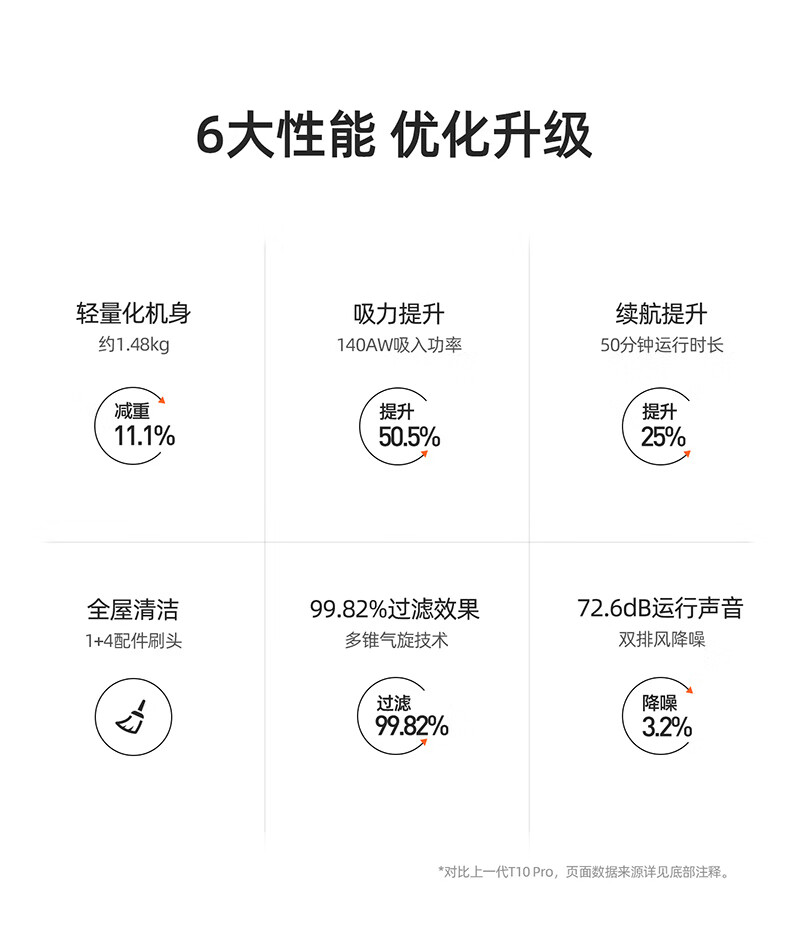 6大性能 优化升级

轻量化机身
约1.48kg

减重
11.1%

吸力提升
140AW吸入功率

提升
50.5%

续航提升
50分钟运行时长

提升
25%

全屋清洁
1+4配件刷头

99.82%过滤效果
多锥气旋技术

过滤
99.82%

72.6dB运行声音
双排风降噪

降噪
3.2%

*对比上一代T10 Pro，页面数据来源详见底部注释。